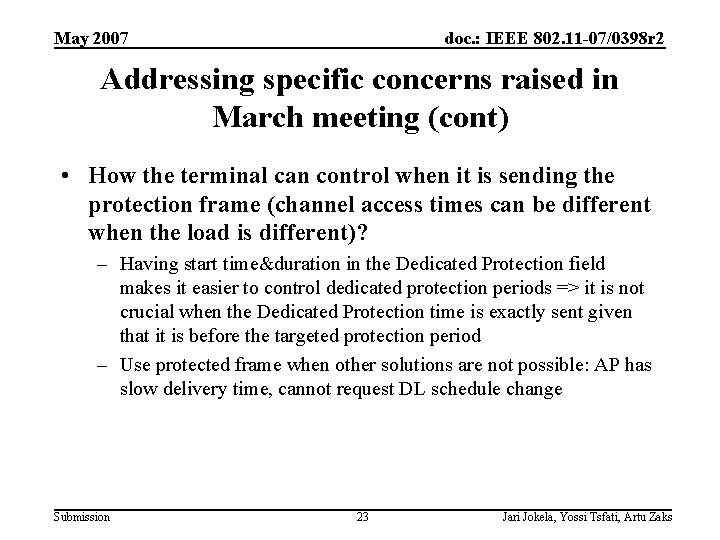 May 2007

doc.: IEEE 802.11-07/0398r2

Addressing specific concerns raised in March meeting (cont)

• How the terminal can control when it is sending the protection frame (channel access times can be different when the load is different)?

– Having start time&duration in the Dedicated Protection field makes it easier to control dedicated protection periods => it is not crucial when the Dedicated Protection time is exactly sent given that it is before the targeted protection period

– Use protected frame when other solutions are not possible: AP has slow delivery time, cannot request DL schedule change

Submission

23

Jari Jokela, Yossi Tsfati, Artu Zaks